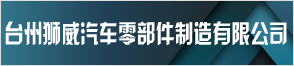 台州狮威汽车零部件制造有限公司